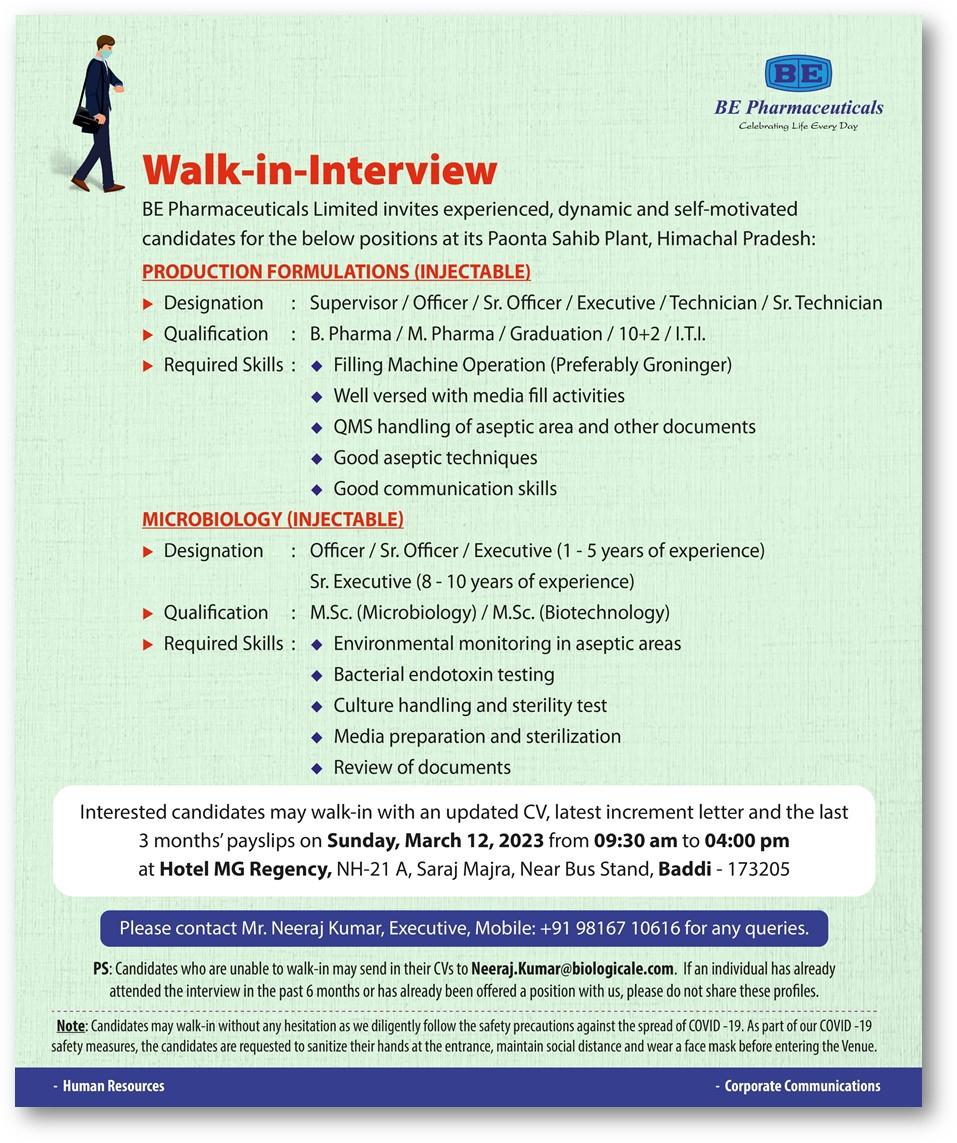 BE

BE Pharmaceuticals
Celebrating Life Every Day

Walk-in-Interview

BE Pharmaceuticals Limited invites experienced, dynamic and self-motivated candidates for the below positions at its Paonta Sahib Plant, Himachal Pradesh:

PRODUCTION FORMULATIONS (INJECTABLE)

Designation : Supervisor / Officer / Sr. Officer / Executive / Technician / Sr. Technician
Qualification : B. Pharma / M. Pharma / Graduation / 10+2 / I.T.I.
Required Skills : Filling Machine Operation (Preferably Groninger)
Well versed with media fill activities
QMS handling of aseptic area and other documents
Good aseptic techniques
Good communication skills

MICROBIOLOGY (INJECTABLE)

Designation : Officer / Sr. Officer / Executive (1 - 5 years of experience)
Sr. Executive (8 - 10 years of experience)
Qualification : M.Sc. (Microbiology) / M.Sc. (Biotechnology)
Required Skills : Environmental monitoring in aseptic areas
Bacterial endotoxin testing
Culture handling and sterility test
Media preparation and sterilization
Review of documents

Interested candidates may walk-in with an updated CV, latest increment letter and the last 3 months' payslips on Sunday, March 12, 2023 from 09:30 am to 04:00 pm at Hotel MG Regency, NH-21 A, Saraj Majra, Near Bus Stand, Baddi - 173205

Please contact Mr. Neeraj Kumar, Executive, Mobile: +91 98167 10616 for any queries.

PS: Candidates who are unable to walk-in may send in their CVs to Neeraj.Kumar@biologicale.com. If an individual has already attended the interview in the past 6 months or has already been offered a position with us, please do not share these profiles.

Note: Candidates may walk-in without any hesitation as we diligently follow the safety precautions against the spread of COVID -19. As part of our COVID -19 safety measures, the candidates are requested to sanitize their hands at the entrance, maintain social distance and wear a face mask before entering the Venue.

- Human Resources

- Corporate Communications